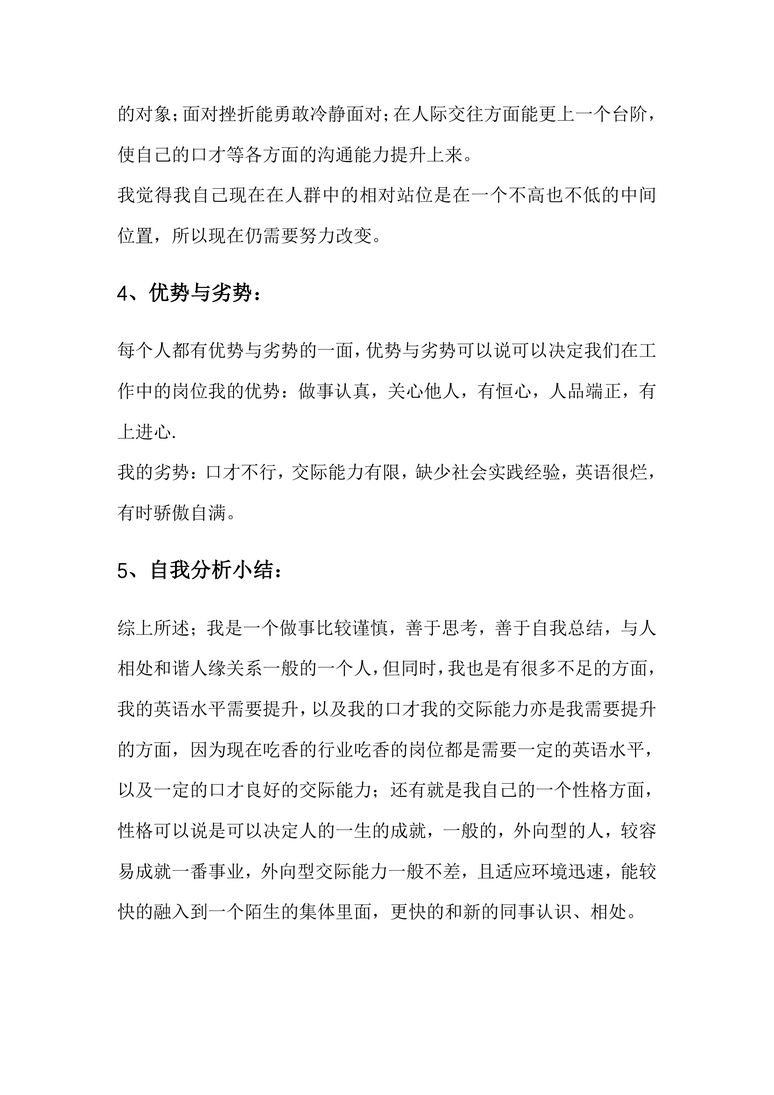 的对象；面对挫折能勇敢冷静面对；在人际交往方面能更上一个台阶，使自己的口才等各方面的沟通能力提升上来。
我觉得我自己现在在人群中的相对站位是在一个不高也不低的中间位置，所以现在仍需要努力改变。

4、优势与劣势：

每个人都有优势与劣势的一面，优势与劣势可以说可以决定我们在工作中的岗位我的优势：做事认真，关心他人，有恒心，人品端正，有上进心.
我的劣势：口才不行，交际能力有限，缺少社会实践经验，英语很烂，有时骄傲自满。

5、自我分析小结：

综上所述；我是一个做事比较谨慎，善于思考，善于自我总结，与人相处和谐人缘关系一般的一个人，但同时，我也是有很多不足的方面，我的英语水平需要提升，以及我的口才我的交际能力亦是我需要提升的方面，因为现在吃香的行业吃香的岗位都是需要一定的英语水平，以及一定的口才良好的交际能力；还有就是我自己的一个性格方面，性格可以说是可以决定人的一生的成就，一般的，外向型的人，较容易成就一番事业，外向型交际能力一般不差，且适应环境迅速，能较快的融入到一个陌生的集体里面，更快的和新的同事认识、相处。